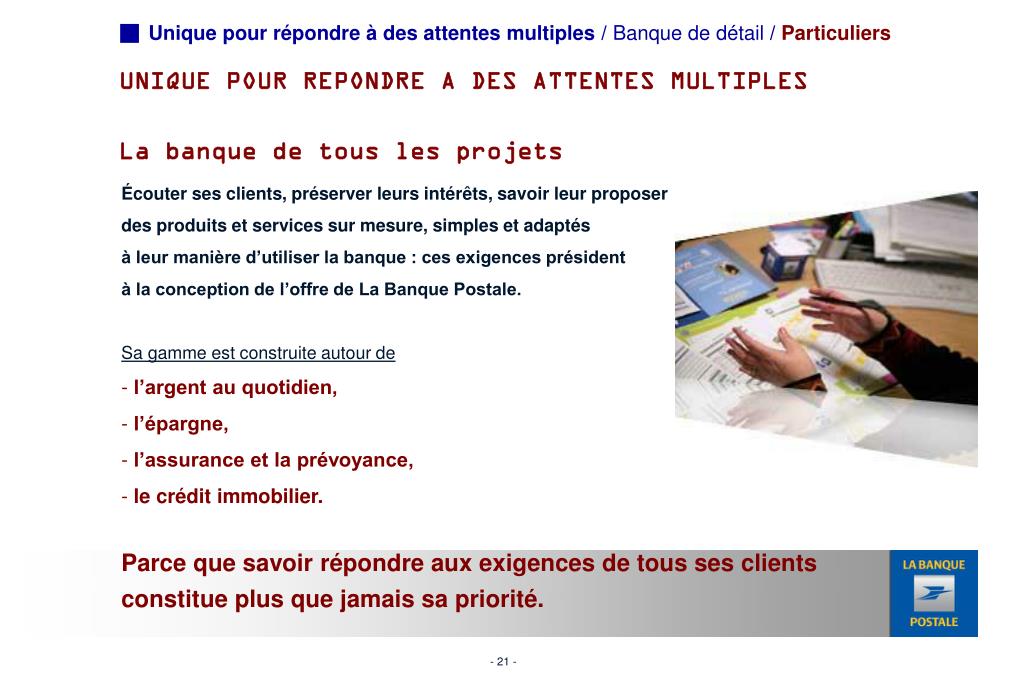 Unique pour répondre à des attentes multiples / Banque de détail / Particuliers

UNIQUE POUR REPONDRE A DES ATTENTES MULTIPLES

La banque de tous les projets

Écouter ses clients, préserver leurs intérêts, savoir leur proposer des produits et services sur mesure, simples et adaptés à leur manière d'utiliser la banque : ces exigences président à la conception de l'offre de La Banque Postale.

Sa gamme est construite autour de
- l'argent au quotidien,
- l'épargne,
- l'assurance et la prévoyance,
- le crédit immobilier.

Parce que savoir répondre aux exigences de tous ses clients constitue plus que jamais sa priorité.

LA BANQUE POSTALE

- 21 -